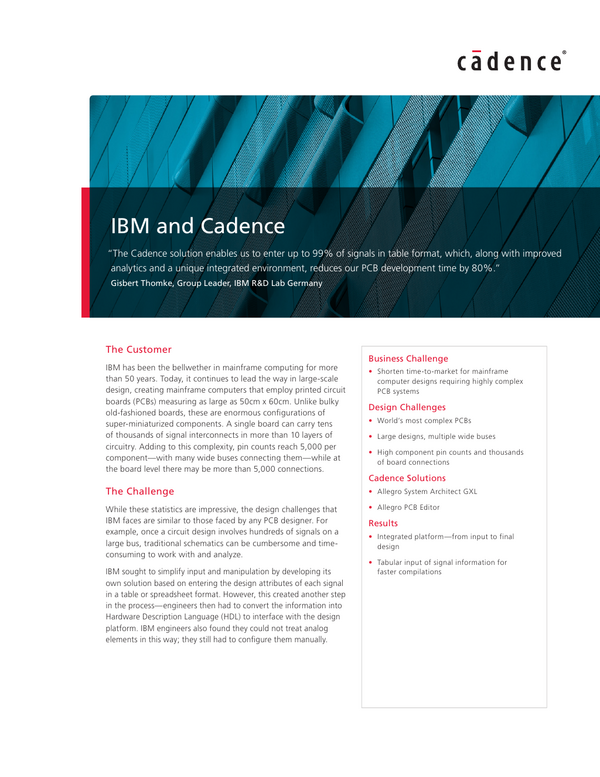 cādence®

IBM and Cadence

"The Cadence solution enables us to enter up to 99% of signals in table format, which, along with improved analytics and a unique integrated environment, reduces our PCB development time by 80%."

Gisbert Thomke, Group Leader, IBM R&D Lab Germany

The Customer

IBM has been the bellwether in mainframe computing for more than 50 years. Today, it continues to lead the way in large-scale design, creating mainframe computers that employ printed circuit boards (PCBs) measuring as large as 50cm x 60cm. Unlike bulky old-fashioned boards, these are enormous configurations of super-miniaturized components. A single board can carry tens of thousands of signal interconnects in more than 10 layers of circuitry. Adding to this complexity, pin counts reach 5,000 per component—with many wide buses connecting them—while at the board level there may be more than 5,000 connections.

The Challenge

While these statistics are impressive, the design challenges that IBM faces are similar to those faced by any PCB designer. For example, once a circuit design involves hundreds of signals on a large bus, traditional schematics can be cumbersome and time-consuming to work with and analyze.

IBM sought to simplify input and manipulation by developing its own solution based on entering the design attributes of each signal in a table or spreadsheet format. However, this created another step in the process—engineers then had to convert the information into Hardware Description Language (HDL) to interface with the design platform. IBM engineers also found they could not treat analog elements in this way; they still had to configure them manually.

Business Challenge

• Shorten time-to-market for mainframe computer designs requiring highly complex PCB systems

Design Challenges

• World's most complex PCBs

• Large designs, multiple wide buses

• High component pin counts and thousands of board connections

Cadence Solutions

• Allegro System Architect GXL

• Allegro PCB Editor

Results

• Integrated platform—from input to final design

• Tabular input of signal information for faster compilations